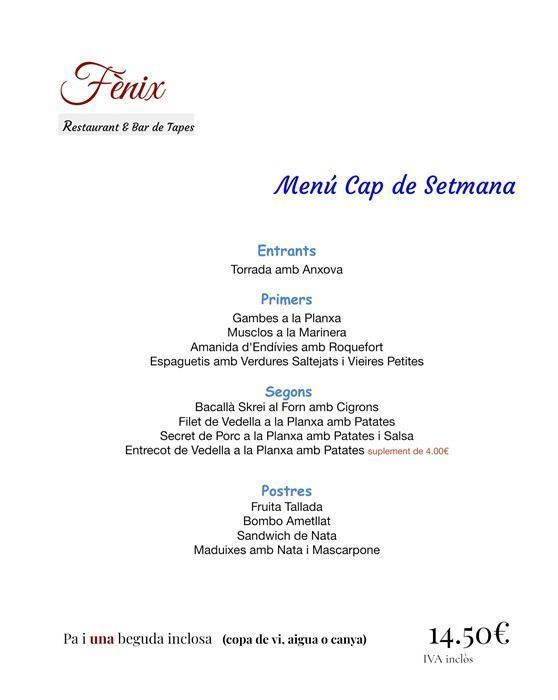 Fènix

Restaurant & Bar de Tapes

Menú Cap de Setmana

Entrants
Torrada amb Anxova

Primers
Gambes a la Planxa
Musclos a la Marinera
Amanida d'Endívies amb Roquefort
Espaguetis amb Verdures Saltejats i Vieires Petites

Segons
Bacallà Skrei al Forn amb Cigrons
Filet de Vedella a la Planxa amb Patates
Secret de Porc a la Planxa amb Patates i Salsa
Entrecot de Vedella a la Planxa amb Patates suplement de 4.00€

Postres
Fruita Tallada
Bombo Ametllat
Sandwich de Nata
Maduixes amb Nata i Mascarpone

Pa i una beguda inclosa (copa de vi, aigua o canya)

14.50€
IVA inclòs